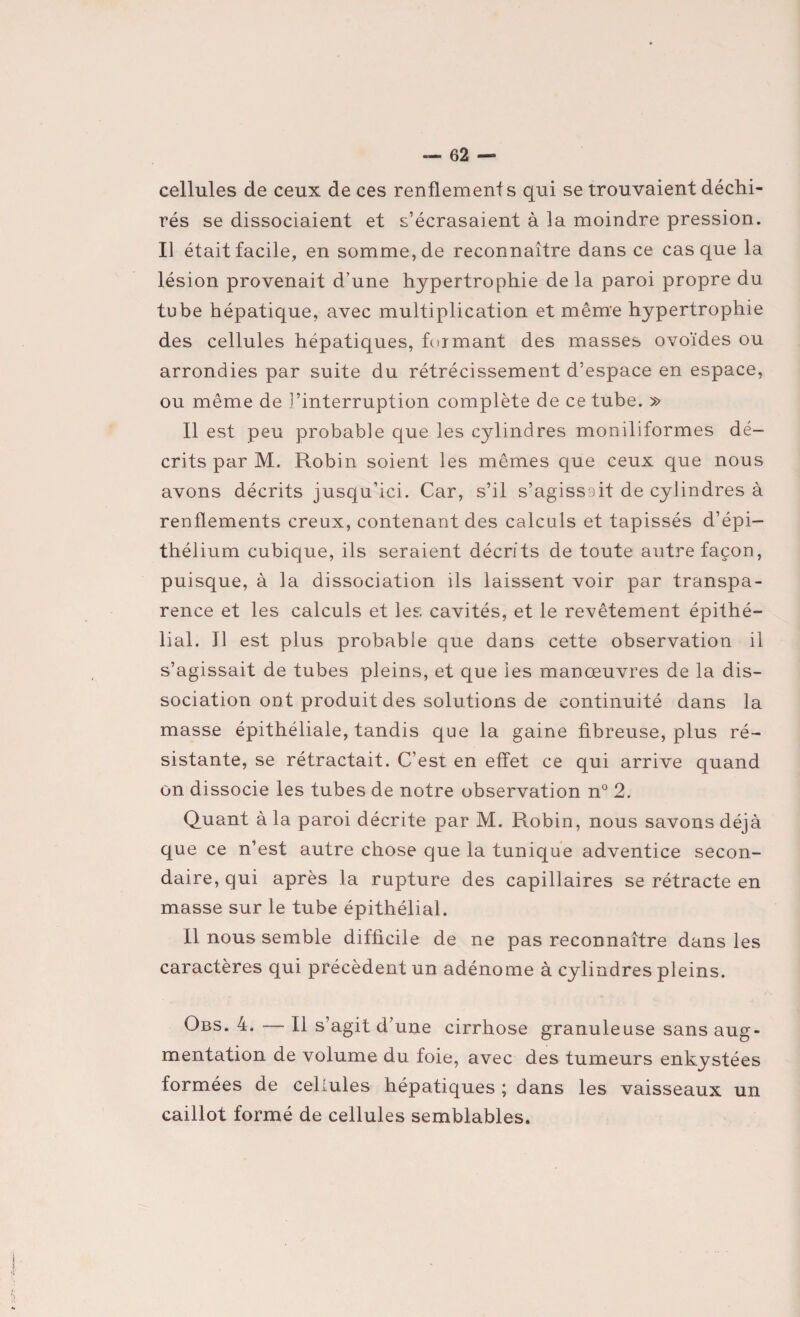 — 62 —

cellules de ceux de ces renflements qui se trouvaient déchirés se dissociaient et s'écrasaient à la moindre pression. Il était facile, en somme, de reconnaître dans ce cas que la lésion provenait d'une hypertrophie de la paroi propre du tube hépatique, avec multiplication et même hypertrophie des cellules hépatiques, formant des masses ovoïdes ou arrondies par suite du rétrécissement d'espace en espace, ou même de l'interruption complète de ce tube. »

Il est peu probable que les cylindres moniliformes décrits par M. Robin soient les mêmes que ceux que nous avons décrits jusqu'ici. Car, s'il s'agissait de cylindres à renflements creux, contenant des calculs et tapissés d'épithélium cubique, ils seraient décrits de toute autre façon, puisque, à la dissociation ils laissent voir par transparence et les calculs et les cavités, et le revêtement épithélial. Il est plus probable que dans cette observation il s'agissait de tubes pleins, et que les manœuvres de la dissociation ont produit des solutions de continuité dans la masse épithéliale, tandis que la gaine fibreuse, plus résistante, se rétractait. C'est en effet ce qui arrive quand on dissocie les tubes de notre observation n° 2.

Quant à la paroi décrite par M. Robin, nous savons déjà que ce n'est autre chose que la tunique adventice secondaire, qui après la rupture des capillaires se rétracte en masse sur le tube épithélial.

Il nous semble difficile de ne pas reconnaître dans les caractères qui précèdent un adénome à cylindres pleins.

Obs. 4. — Il s'agit d'une cirrhose granuleuse sans augmentation de volume du foie, avec des tumeurs enkystées formées de cellules hépatiques ; dans les vaisseaux un caillot formé de cellules semblables.